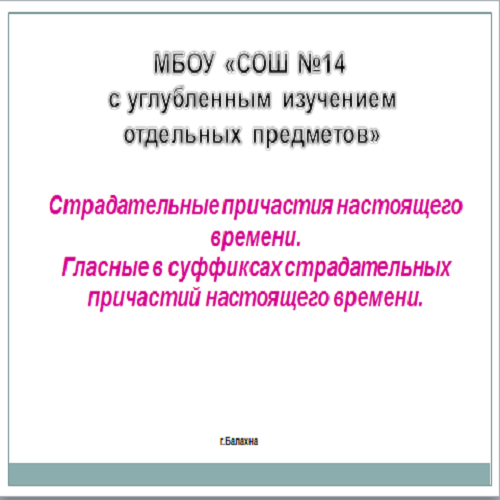 МБОУ «СОШ №14
с углубленным изучением
отдельных предметов»

Страдательные причастия настоящего времени.
Гласные в суффиксах страдательных причастий настоящего времени.

г.Балахна